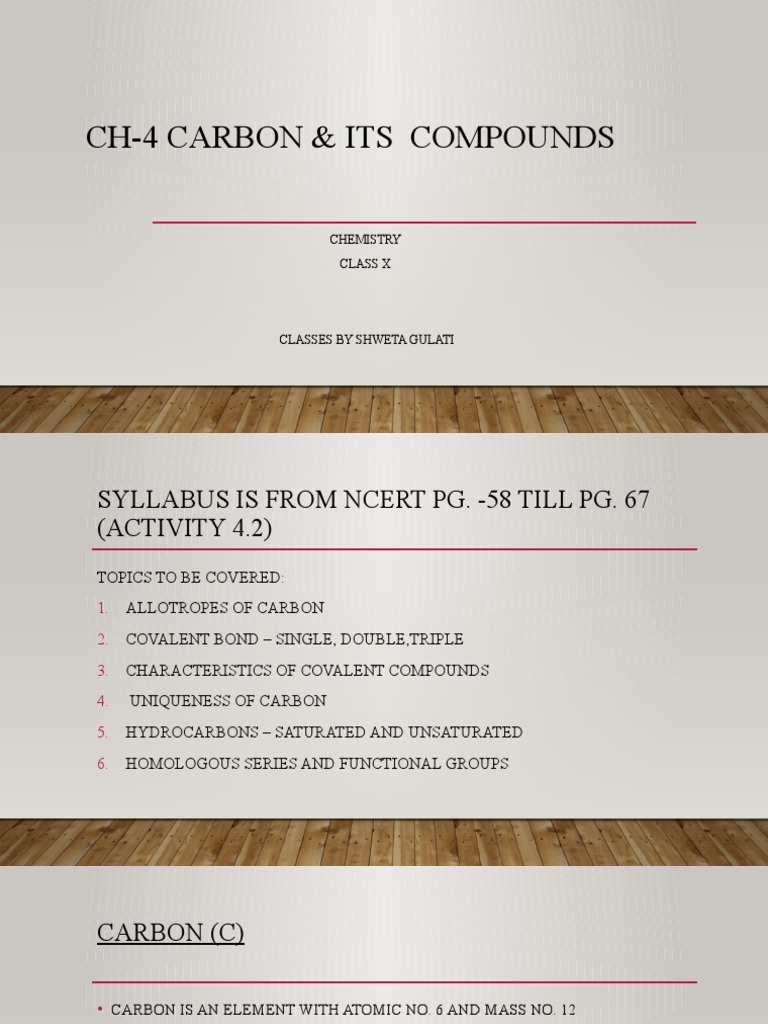 CH-4 CARBON & ITS COMPOUNDS

CHEMISTRY
CLASS X

CLASSES BY SHWETA GULATI

SYLLABUS IS FROM NCERT PG. -58 TILL PG. 67 (ACTIVITY 4.2)

TOPICS TO BE COVERED:
1. ALLOTROPES OF CARBON
2. COVALENT BOND – SINGLE, DOUBLE,TRIPLE
3. CHARACTERISTICS OF COVALENT COMPOUNDS
4. UNIQUENESS OF CARBON
5. HYDROCARBONS – SATURATED AND UNSATURATED
6. HOMOLOGOUS SERIES AND FUNCTIONAL GROUPS

CARBON (C)

• CARBON IS AN ELEMENT WITH ATOMIC NO. 6 AND MASS NO. 12